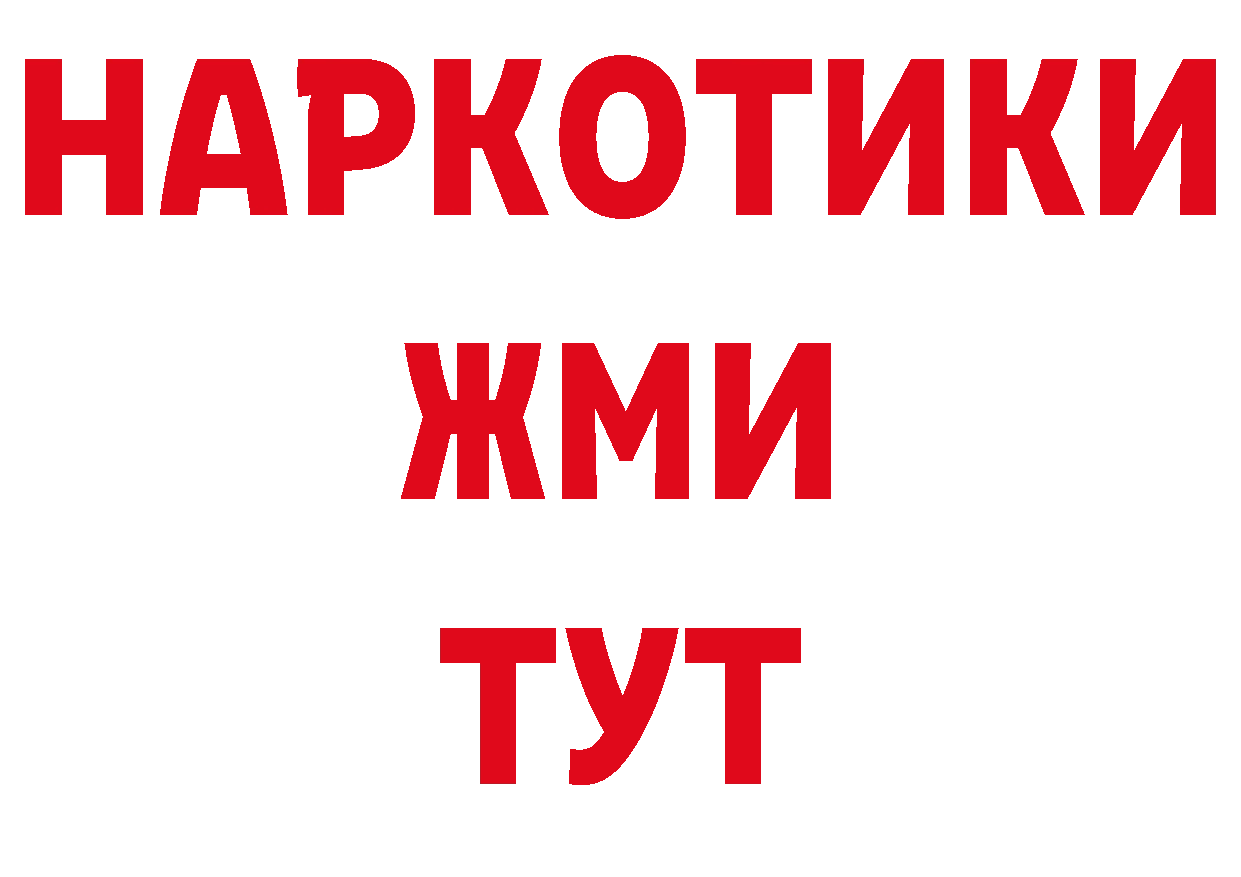 НАРКОТИКИ
ЖМИ
ТУТ